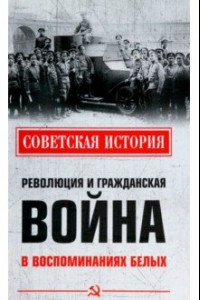 СОВЕТСКАЯ ИСТОРИЯ

РЕВОЛЮЦИЯ И ГРАЖДАНСКАЯ
ВОЙНА
В ВОСПОМИНАНИЯХ БЕЛЫХ